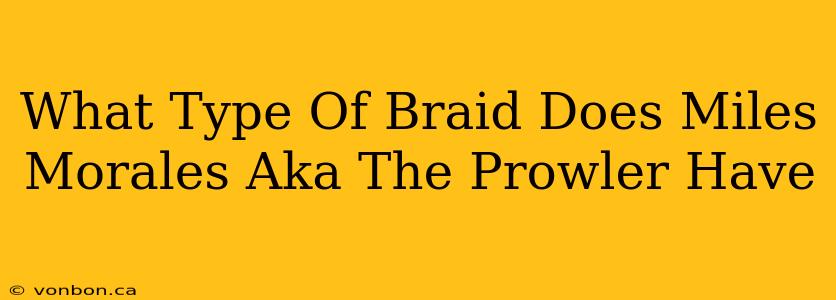 What Type Of Braid Does Miles Morales Aka The Prowler Have

© vonbon.ca